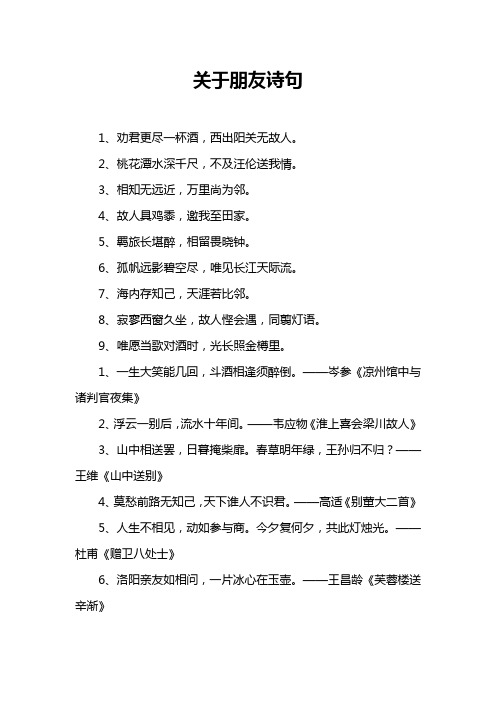 关于朋友诗句

1、劝君更尽一杯酒，西出阳关无故人。

2、桃花潭水深千尺，不及汪伦送我情。

3、相知无远近，万里尚为邻。

4、故人具鸡黍，邀我至田家。

5、羁旅长堪醉，相留畏晓钟。

6、孤帆远影碧空尽，唯见长江天际流。

7、海内存知己，天涯若比邻。

8、寂寥西窗久坐，故人悭会遇，同翦灯语。

9、唯愿当歌对酒时，光长照金樽里。

1、一生大笑能几回，斗酒相逢须醉倒。——岑参《凉州馆中与诸判官夜集》

2、浮云一别后，流水十年间。——韦应物《淮上喜会梁川故人》

3、山中相送罢，日暮掩柴扉。春草明年绿，王孙归不归？——王维《山中送别》

4、莫愁前路无知己，天下谁人不识君。——高适《别董大二首》

5、人生不相见，动如参与商。今夕复何夕，共此灯烛光。——杜甫《赠卫八处士》

6、洛阳亲友如相问，一片冰心在玉壶。——王昌龄《芙蓉楼送辛渐》